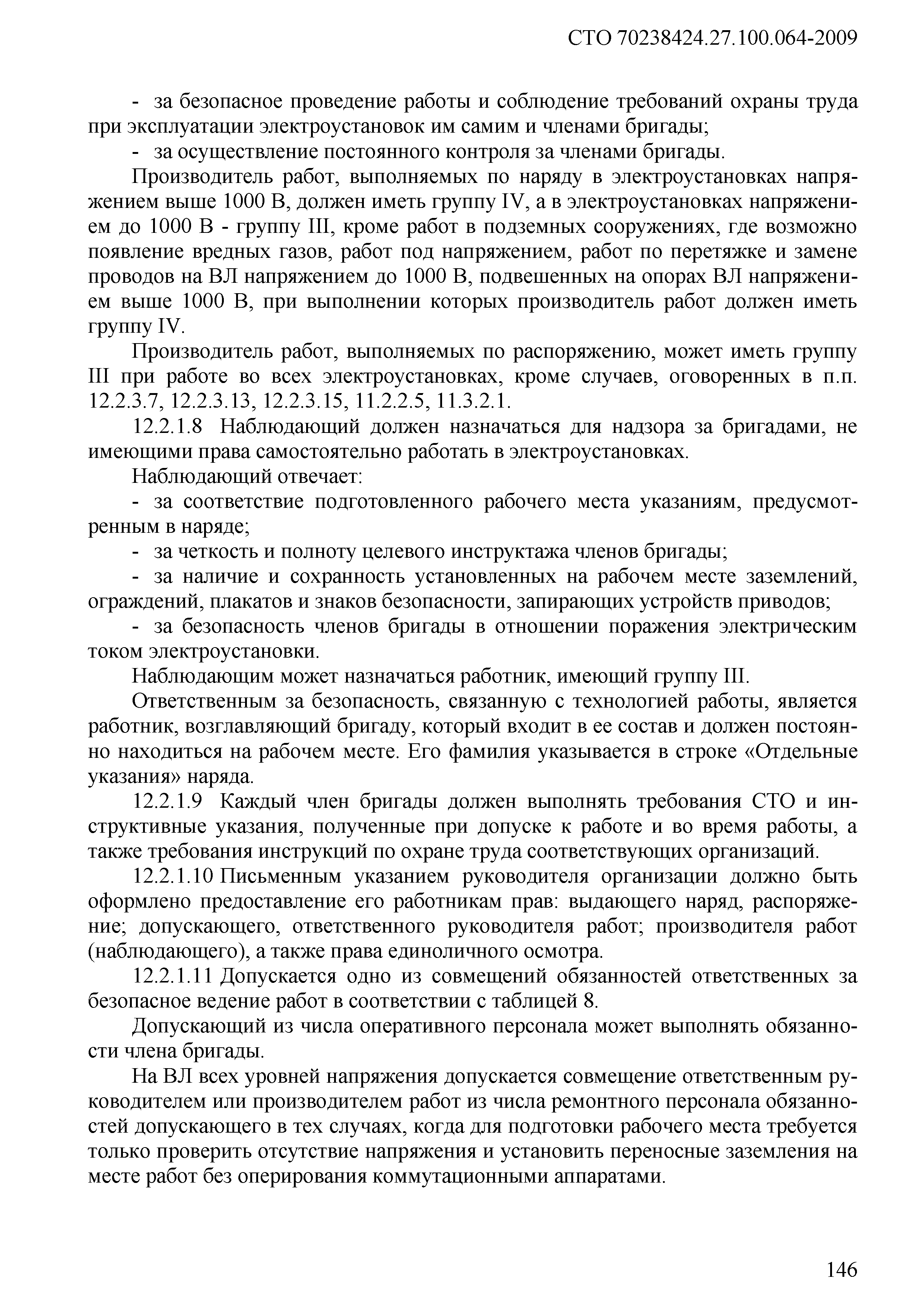 СТО 70238424.27.100.064-2009

- за безопасное проведение работы и соблюдение требований охраны труда при эксплуатации электроустановок им самим и членами бригады;

- за осуществление постоянного контроля за членами бригады.

Производитель работ, выполняемых по наряду в электроустановках напряжением выше 1000 В, должен иметь группу IV, а в электроустановках напряжением до 1000 В - группу III, кроме работ в подземных сооружениях, где возможно появление вредных газов, работ под напряжением, работ по перетяжке и замене проводов на ВЛ напряжением до 1000 В, подвешенных на опорах ВЛ напряжением выше 1000 В, при выполнении которых производитель работ должен иметь группу IV.

Производитель работ, выполняемых по распоряжению, может иметь группу III при работе во всех электроустановках, кроме случаев, оговоренных в п.п. 12.2.3.7, 12.2.3.13, 12.2.3.15, 11.2.2.5, 11.3.2.1.

12.2.1.8 Наблюдающий должен назначаться для надзора за бригадами, не имеющими права самостоятельно работать в электроустановках.

Наблюдающий отвечает:

- за соответствие подготовленного рабочего места указаниям, предусмотренным в наряде;

- за четкость и полноту целевого инструктажа членов бригады;

- за наличие и сохранность установленных на рабочем месте заземлений, ограждений, плакатов и знаков безопасности, запирающих устройств приводов;

- за безопасность членов бригады в отношении поражения электрическим током электроустановки.

Наблюдающим может назначаться работник, имеющий группу III.

Ответственным за безопасность, связанную с технологией работы, является работник, возглавляющий бригаду, который входит в ее состав и должен постоянно находиться на рабочем месте. Его фамилия указывается в строке «Отдельные указания» наряда.

12.2.1.9 Каждый член бригады должен выполнять требования СТО и инструктивные указания, полученные при допуске к работе и во время работы, а также требования инструкций по охране труда соответствующих организаций.

12.2.1.10 Письменным указанием руководителя организации должно быть оформлено предоставление его работникам прав: выдающего наряд, распоряжение; допускающего, ответственного руководителя работ; производителя работ (наблюдающего), а также права единоличного осмотра.

12.2.1.11 Допускается одно из совмещений обязанностей ответственных за безопасное ведение работ в соответствии с таблицей 8.

Допускающий из числа оперативного персонала может выполнять обязанности члена бригады.

На ВЛ всех уровней напряжения допускается совмещение ответственным руководителем или производителем работ из числа ремонтного персонала обязанностей допускающего в тех случаях, когда для подготовки рабочего места требуется только проверить отсутствие напряжения и установить переносные заземления на месте работ без оперирования коммутационными аппаратами.

146